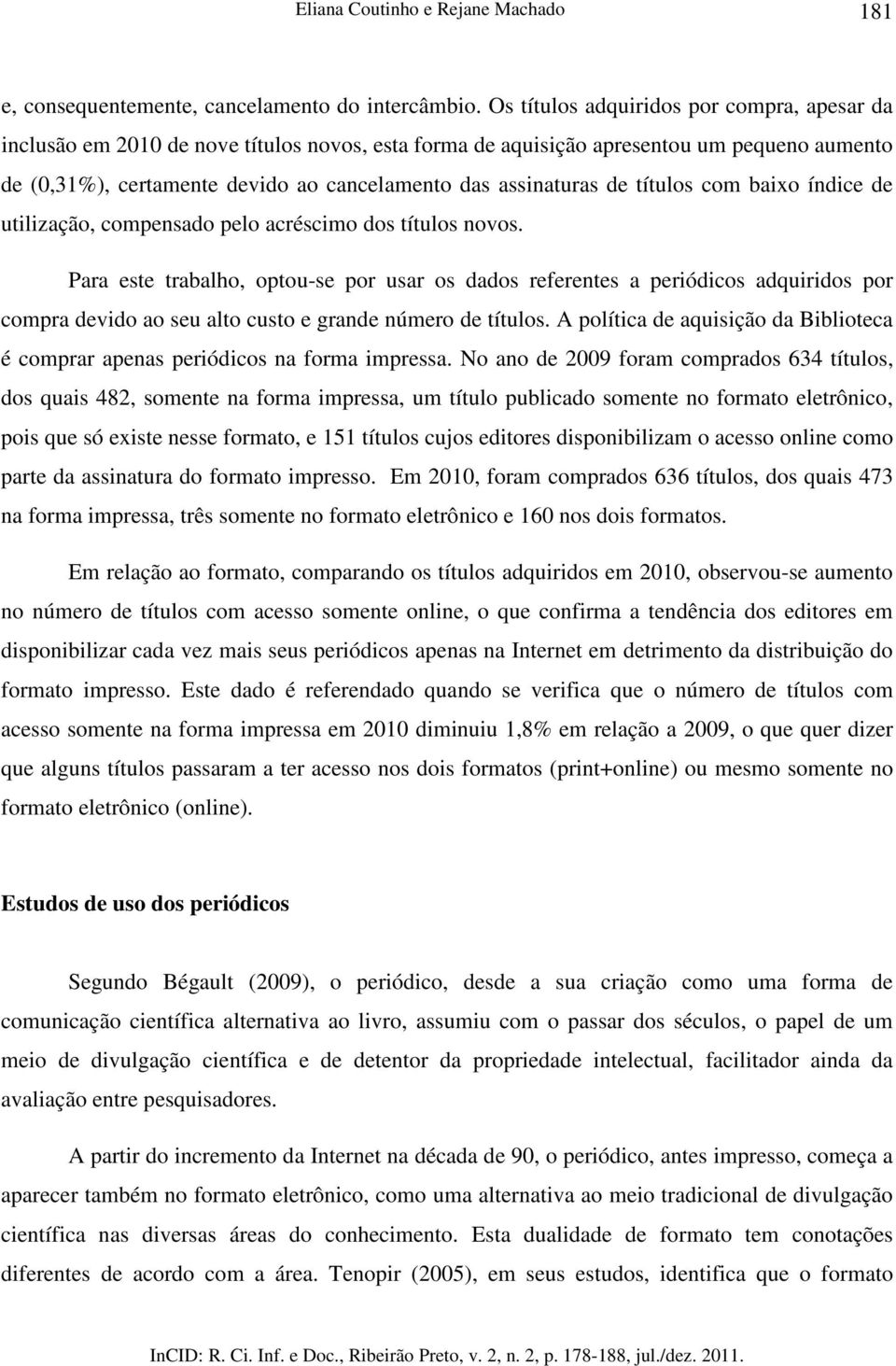 Eliana Coutinho e Rejane Machado 181

e, consequentemente, cancelamento do intercâmbio. Os títulos adquiridos por compra, apesar da inclusão em 2010 de nove títulos novos, esta forma de aquisição apresentou um pequeno aumento de (0,31%), certamente devido ao cancelamento das assinaturas de títulos com baixo índice de utilização, compensado pelo acréscimo dos títulos novos.

Para este trabalho, optou-se por usar os dados referentes a periódicos adquiridos por compra devido ao seu alto custo e grande número de títulos. A política de aquisição da Biblioteca é comprar apenas periódicos na forma impressa. No ano de 2009 foram comprados 634 títulos, dos quais 482, somente na forma impressa, um título publicado somente no formato eletrônico, pois que só existe nesse formato, e 151 títulos cujos editores disponibilizam o acesso online como parte da assinatura do formato impresso. Em 2010, foram comprados 636 títulos, dos quais 473 na forma impressa, três somente no formato eletrônico e 160 nos dois formatos.

Em relação ao formato, comparando os títulos adquiridos em 2010, observou-se aumento no número de títulos com acesso somente online, o que confirma a tendência dos editores em disponibilizar cada vez mais seus periódicos apenas na Internet em detrimento da distribuição do formato impresso. Este dado é referendado quando se verifica que o número de títulos com acesso somente na forma impressa em 2010 diminuiu 1,8% em relação a 2009, o que quer dizer que alguns títulos passaram a ter acesso nos dois formatos (print+online) ou mesmo somente no formato eletrônico (online).

Estudos de uso dos periódicos

Segundo Bégault (2009), o periódico, desde a sua criação como uma forma de comunicação científica alternativa ao livro, assumiu com o passar dos séculos, o papel de um meio de divulgação científica e de detentor da propriedade intelectual, facilitador ainda da avaliação entre pesquisadores.

A partir do incremento da Internet na década de 90, o periódico, antes impresso, começa a aparecer também no formato eletrônico, como uma alternativa ao meio tradicional de divulgação científica nas diversas áreas do conhecimento. Esta dualidade de formato tem conotações diferentes de acordo com a área. Tenopir (2005), em seus estudos, identifica que o formato

InCID: R. Ci. Inf. e Doc., Ribeirão Preto, v. 2, n. 2, p. 178-188, jul./dez. 2011.